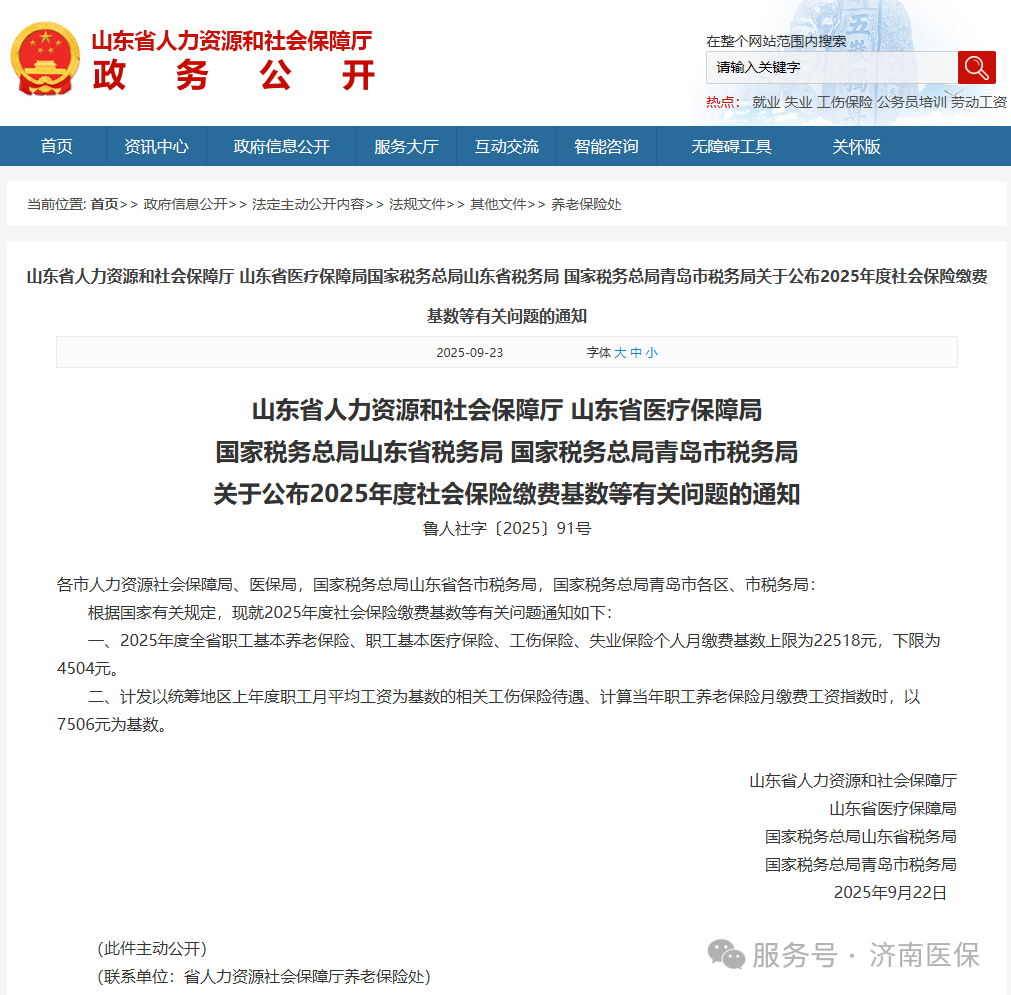 山东省人力资源和社会保障厅
政 务 公 开

在整个网站范围内搜索
请输入关键字
热点： 就业 失业 工伤保险 公务员培训 劳动工资

首页 资讯中心 政府信息公开 服务大厅 互动交流 智能咨询 无障碍工具 关怀版

当前位置: 首页>> 政府信息公开>> 法定主动公开内容>> 法规文件>> 其他文件>> 养老保险处

山东省人力资源和社会保障厅 山东省医疗保障局国家税务总局山东省税务局 国家税务总局青岛市税务局关于公布2025年度社会保险缴费基数等有关问题的通知

2025-09-23 字体 大 中 小

山东省人力资源和社会保障厅 山东省医疗保障局
国家税务总局山东省税务局 国家税务总局青岛市税务局
关于公布2025年度社会保险缴费基数等有关问题的通知
鲁人社字〔2025〕91号

各市人力资源社会保障局、医保局，国家税务总局山东省各市税务局，国家税务总局青岛市各区、市税务局：

根据国家有关规定，现就2025年度社会保险缴费基数等有关问题通知如下:

一、2025年度全省职工基本养老保险、职工基本医疗保险、工伤保险、失业保险个人月缴费基数上限为22518元，下限为4504元。

二、计发以统筹地区上年度职工月平均工资为基数的相关工伤保险待遇、计算当年职工养老保险月缴费工资指数时，以7506元为基数。

山东省人力资源和社会保障厅
山东省医疗保障局
国家税务总局山东省税务局
国家税务总局青岛市税务局
2025年9月22日

(此件主动公开)
(联系单位：省人力资源社会保障厅养老保险处)

服务号 · 济南医保